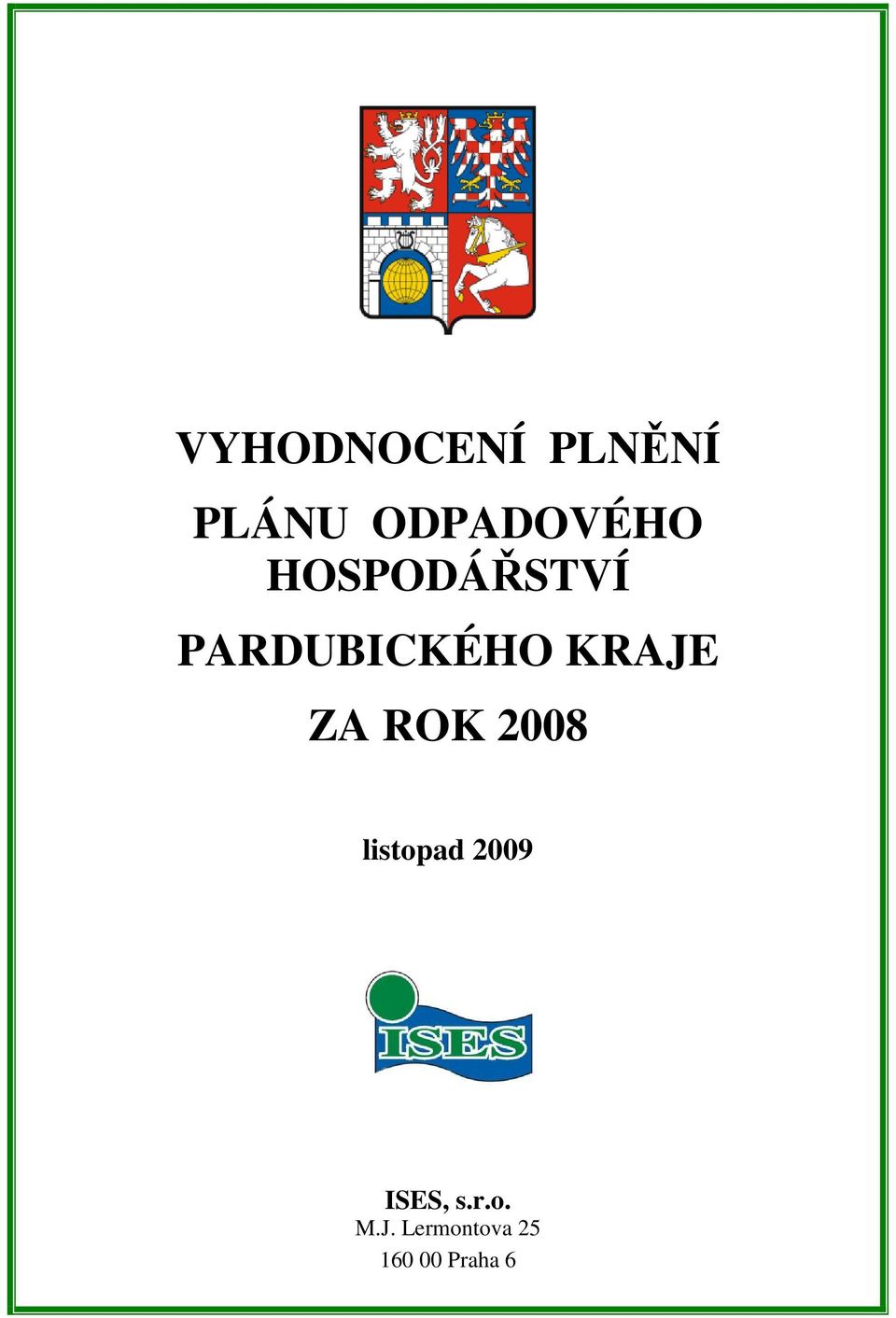 VYHODNOCENÍ PLNĚNÍ

PLÁNU ODPADOVÉHO HOSPODÁŘSTVÍ

PARDUBICKÉHO KRAJE

ZA ROK 2008

listopad 2009

ISES

ISES, s.r.o.
M.J. Lermontova 25
160 00 Praha 6